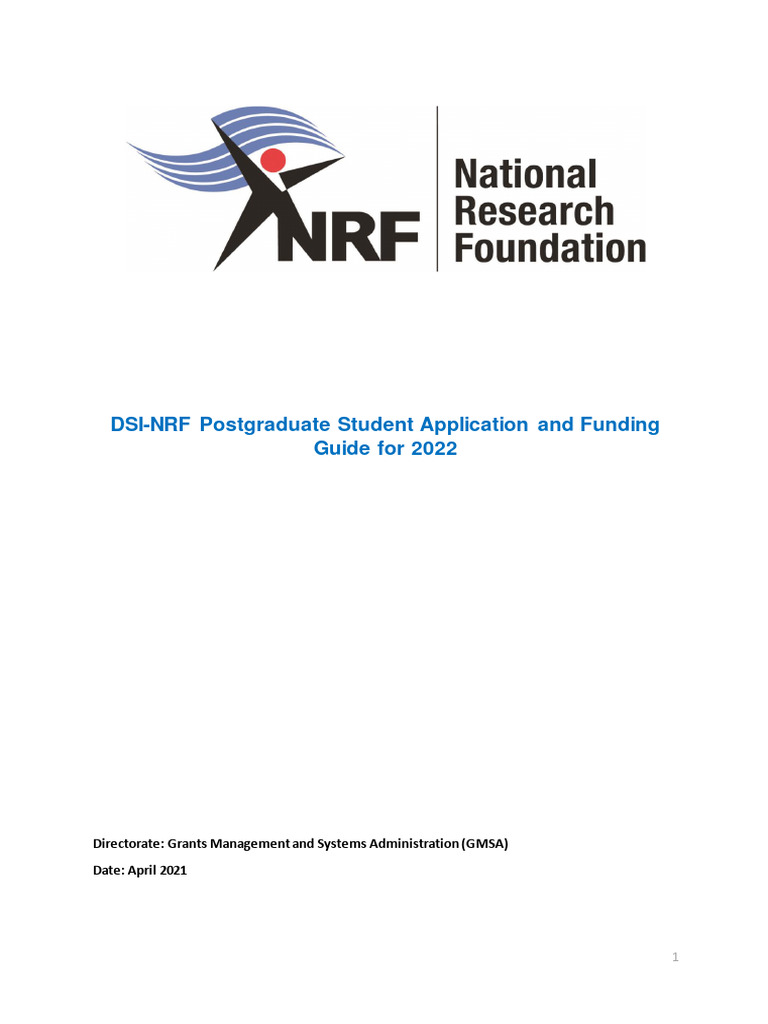 NRF

National Research Foundation

DSI-NRF Postgraduate Student Application and Funding Guide for 2022

Directorate: Grants Management and Systems Administration (GMSA)

Date: April 2021

1